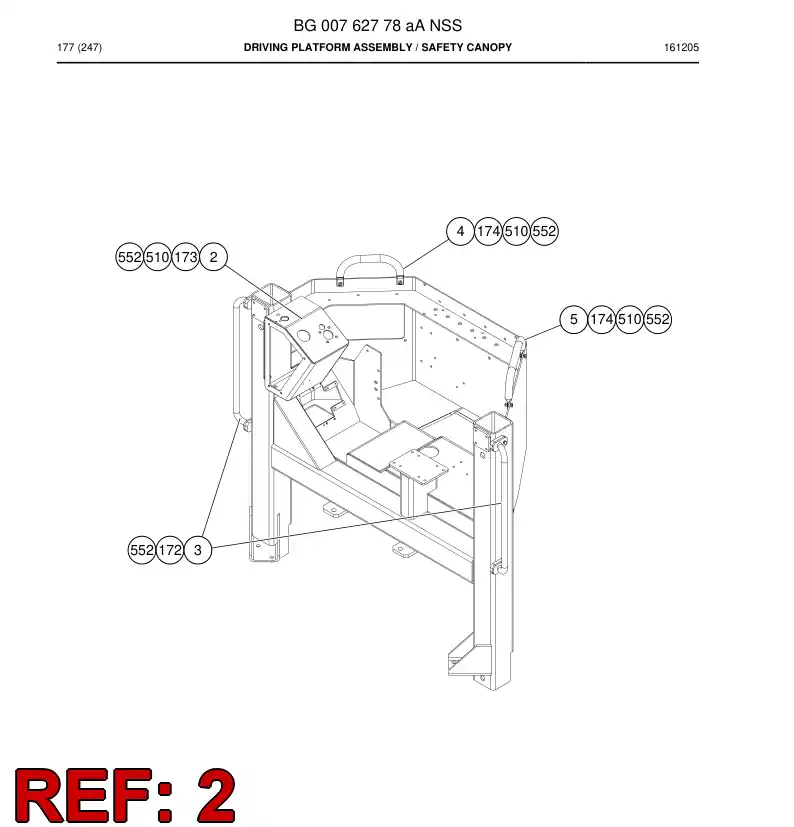 BG 007 627 78 aA NSS

177 (247)

DRIVING PLATFORM ASSEMBLY / SAFETY CANOPY

161205

4 174 510 552

552 510 173 2

5 174 510 552

552 172 3

REF: 2